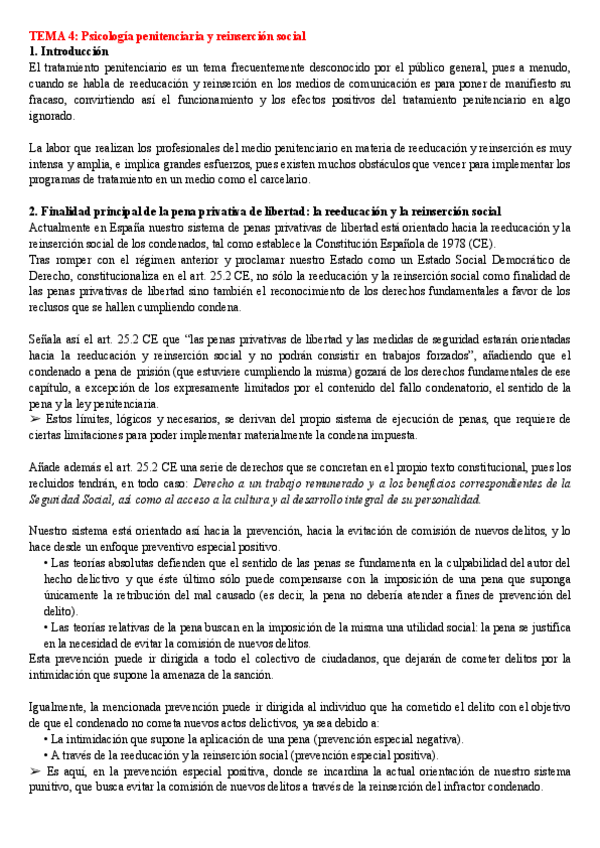 TEMA 4: Psicología penitenciaria y reinserción social
1. Introducción
El tratamiento penitenciario es un tema frecuentemente desconocido por el público general, pues a menudo, cuando se habla de reeducación y reinserción en los medios de comunicación es para poner de manifiesto su fracaso, convirtiendo así el funcionamiento y los efectos positivos del tratamiento penitenciario en algo ignorado.

La labor que realizan los profesionales del medio penitenciario en materia de reeducación y reinserción es muy intensa y amplia, e implica grandes esfuerzos, pues existen muchos obstáculos que vencer para implementar los programas de tratamiento en un medio como el carcelario.

2. Finalidad principal de la pena privativa de libertad: la reeducación y la reinserción social
Actualmente en España nuestro sistema de penas privativas de libertad está orientado hacia la reeducación y la reinserción social de los condenados, tal como establece la Constitución Española de 1978 (CE).
Tras romper con el régimen anterior y proclamar nuestro Estado como un Estado Social Democrático de Derecho, constitucionaliza en el art. 25.2 CE, no sólo la reeducación y la reinserción social como finalidad de las penas privativas de libertad sino también el reconocimiento de los derechos fundamentales a favor de los reclusos que se hallen cumpliendo condena.

Señala así el art. 25.2 CE que "las penas privativas de libertad y las medidas de seguridad estarán orientadas hacia la reeducación y reinserción social y no podrán consistir en trabajos forzados", añadiendo que el condenado a pena de prisión (que estuviere cumpliendo la misma) gozará de los derechos fundamentales de ese capítulo, a excepción de los expresamente limitados por el contenido del fallo condenatorio, el sentido de la pena y la ley penitenciaria.
➢ Estos límites, lógicos y necesarios, se derivan del propio sistema de ejecución de penas, que requiere de ciertas limitaciones para poder implementar materialmente la condena impuesta.

Añade además el art. 25.2 CE una serie de derechos que se concretan en el propio texto constitucional, pues los recluidos tendrán, en todo caso: Derecho a un trabajo remunerado y a los beneficios correspondientes de la Seguridad Social, así como al acceso a la cultura y al desarrollo integral de su personalidad.

Nuestro sistema está orientado así hacia la prevención, hacia la evitación de comisión de nuevos delitos, y lo hace desde un enfoque preventivo especial positivo.
• Las teorías absolutas defienden que el sentido de las penas se fundamenta en la culpabilidad del autor del hecho delictivo y que éste último sólo puede compensarse con la imposición de una pena que suponga únicamente la retribución del mal causado (es decir, la pena no debería atender a fines de prevención del delito).
• Las teorías relativas de la pena buscan en la imposición de la misma una utilidad social: la pena se justifica en la necesidad de evitar la comisión de nuevos delitos.
Esta prevención puede ir dirigida a todo el colectivo de ciudadanos, que dejarán de cometer delitos por la intimidación que supone la amenaza de la sanción.

Igualmente, la mencionada prevención puede ir dirigida al individuo que ha cometido el delito con el objetivo de que el condenado no cometa nuevos actos delictivos, ya sea debido a:
• La intimidación que supone la aplicación de una pena (prevención especial negativa).
• A través de la reeducación y la reinserción social (prevención especial positiva).
➢ Es aquí, en la prevención especial positiva, donde se incardina la actual orientación de nuestro sistema punitivo, que busca evitar la comisión de nuevos delitos a través de la reinserción del infractor condenado.